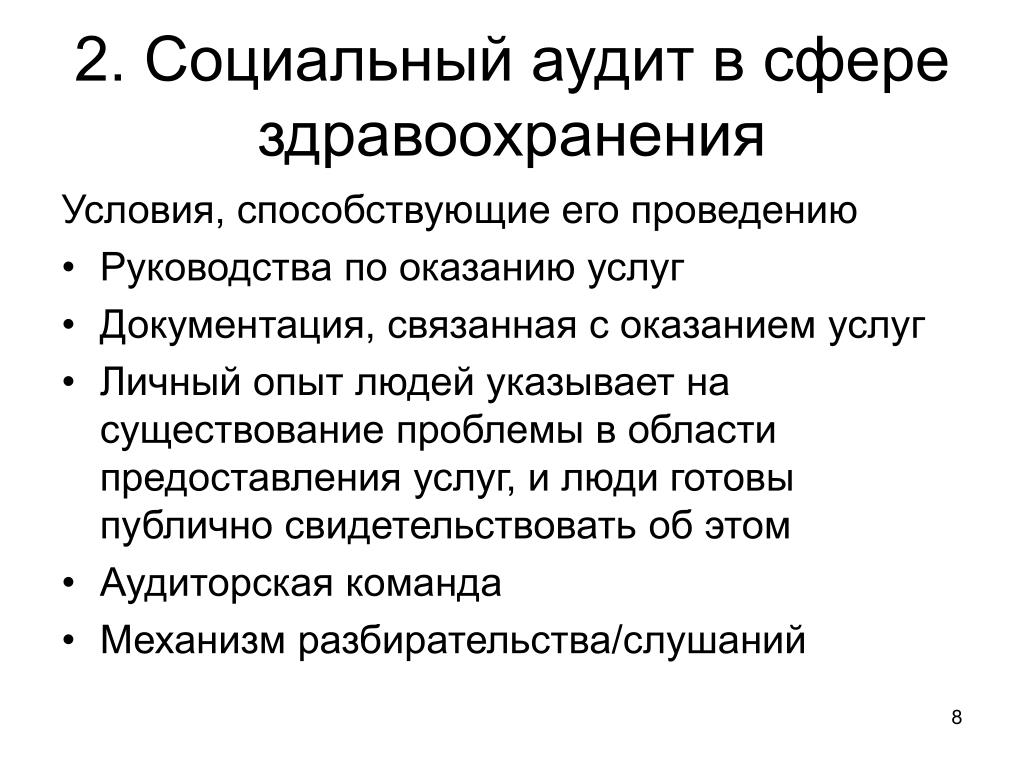 2. Социальный аудит в сфере здравоохранения

Условия, способствующие его проведению

• Руководства по оказанию услуг
• Документация, связанная с оказанием услуг
• Личный опыт людей указывает на существование проблемы в области предоставления услуг, и люди готовы публично свидетельствовать об этом
• Аудиторская команда
• Механизм разбирательства/слушаний

8